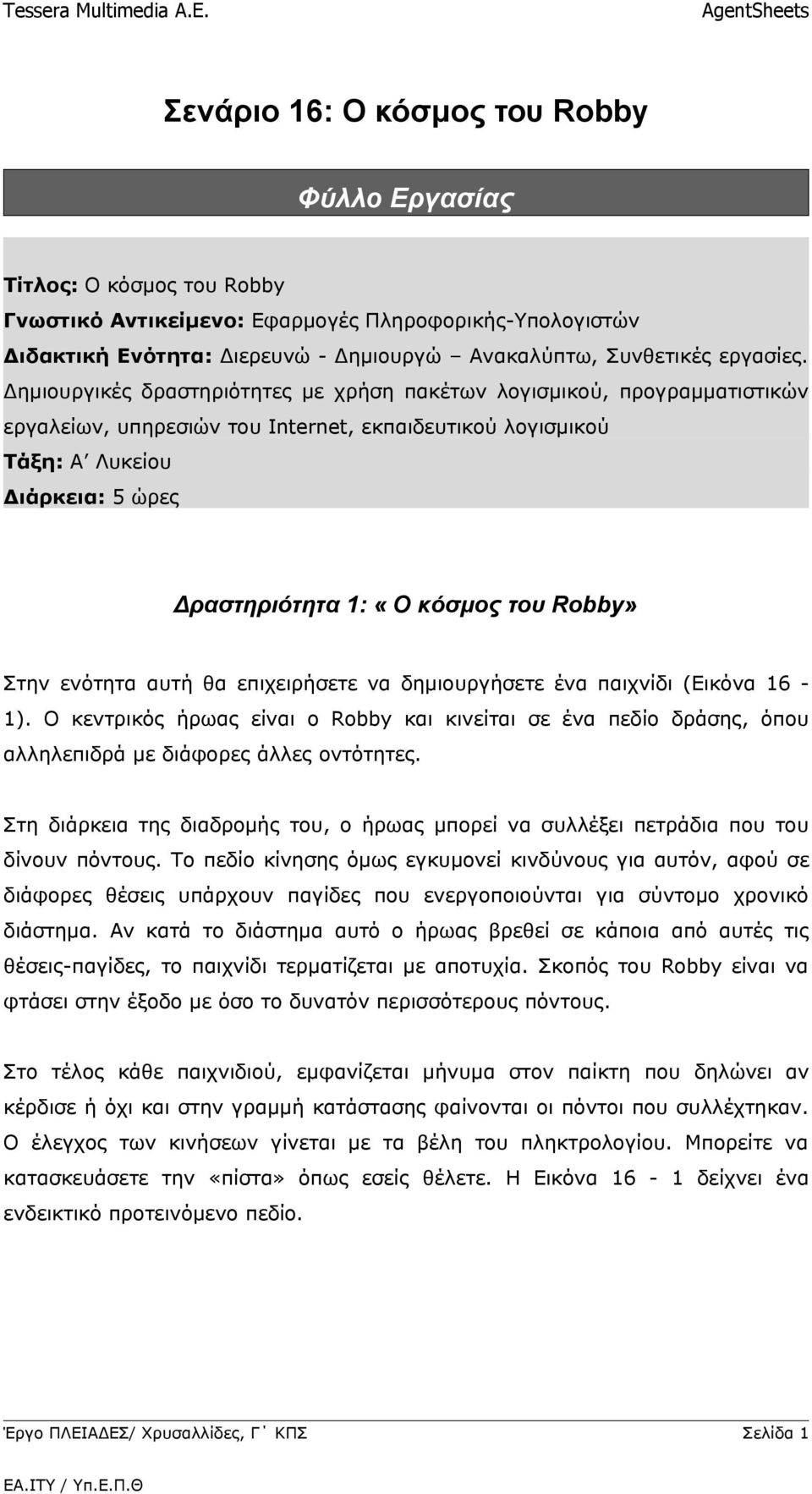 Tessera Multimedia A.E.

AgentSheets

Σενάριο 16: Ο κόσμος του Robby

Φύλλο Εργασίας

Τίτλος: Ο κόσμος του Robby
Γνωστικό Αντικείμενο: Εφαρμογές Πληροφορικής-Υπολογιστών
Διδακτική Ενότητα: Διερευνώ - Δημιουργώ – Ανακαλύπτω, Συνθετικές εργασίες. Δημιουργικές δραστηριότητες με χρήση πακέτων λογισμικού, προγραμματιστικών εργαλείων, υπηρεσιών του Internet, εκπαιδευτικού λογισμικού
Τάξη: Α΄ Λυκείου
Διάρκεια: 5 ώρες

Δραστηριότητα 1: «Ο κόσμος του Robby»

Στην ενότητα αυτή θα επιχειρήσετε να δημιουργήσετε ένα παιχνίδι (Εικόνα 16 - 1). Ο κεντρικός ήρωας είναι ο Robby και κινείται σε ένα πεδίο δράσης, όπου αλληλεπιδρά με διάφορες άλλες οντότητες.

Στη διάρκεια της διαδρομής του, ο ήρωας μπορεί να συλλέξει πετράδια που του δίνουν πόντους. Το πεδίο κίνησης όμως εγκυμονεί κινδύνους για αυτόν, αφού σε διάφορες θέσεις υπάρχουν παγίδες που ενεργοποιούνται για σύντομο χρονικό διάστημα. Αν κατά το διάστημα αυτό ο ήρωας βρεθεί σε κάποια από αυτές τις θέσεις-παγίδες, το παιχνίδι τερματίζεται με αποτυχία. Σκοπός του Robby είναι να φτάσει στην έξοδο με όσο το δυνατόν περισσότερους πόντους.

Στο τέλος κάθε παιχνιδιού, εμφανίζεται μήνυμα στον παίκτη που δηλώνει αν κέρδισε ή όχι και στην γραμμή κατάστασης φαίνονται οι πόντοι που συλλέχτηκαν. Ο έλεγχος των κινήσεων γίνεται με τα βέλη του πληκτρολογίου. Μπορείτε να κατασκευάσετε την «πίστα» όπως εσείς θέλετε. Η Εικόνα 16 - 1 δείχνει ένα ενδεικτικό προτεινόμενο πεδίο.

Έργο ΠΛΕΙΑΔΕΣ/ Χρυσαλλίδες, Γ΄ ΚΠΣ

Σελίδα 1

ΕΑ.ΙΤΥ / Υπ.Ε.Π.Θ